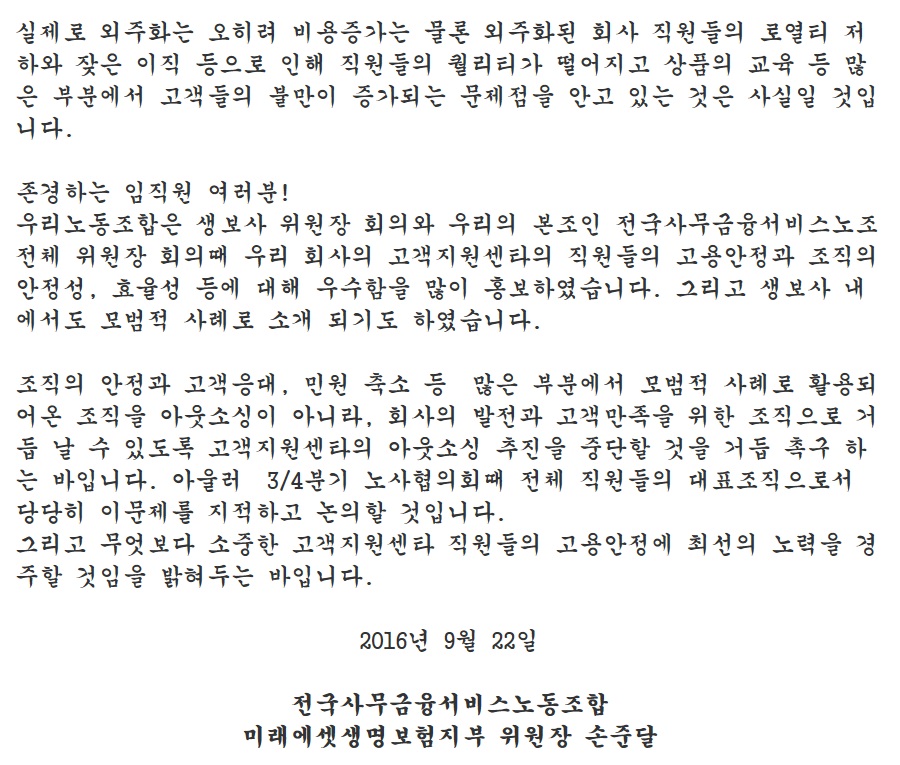 실제로 외주화는 오히려 비용증가는 물론 외주화된 회사 직원들의 로열티 저하와 잦은 이직 등으로 인해 직원들의 퀄리티가 떨어지고 상품의 교육 등 많은 부분에서 고객들의 불만이 증가되는 문제점을 안고 있는 것은 사실일 것입니다.

존경하는 임직원 여러분!
우리노동조합은 생보사 위원장 회의와 우리의 본조인 전국사무금융서비스노조 전체 위원장 회의때 우리 회사의 고객지원센타의 직원들의 고용안정과 조직의 안정성, 효율성 등에 대해 우수함을 많이 홍보하였습니다. 그리고 생보사 내에서도 모범적 사례로 소개 되기도 하였습니다.

조직의 안정과 고객응대, 민원 축소 등 많은 부분에서 모범적 사례로 활용되어온 조직을 아웃소싱이 아니라, 회사의 발전과 고객만족을 위한 조직으로 거듭 날 수 있도록 고객지원센타의 아웃소싱 추진을 중단할 것을 거듭 촉구 하는 바입니다. 아울러 3/4분기 노사협의회때 전체 직원들의 대표조직으로서 당당히 이문제를 지적하고 논의할 것입니다.
그리고 무엇보다 소중한 고객지원센타 직원들의 고용안정에 최선의 노력을 경주할 것임을 밝혀두는 바입니다.

2016년 9월 22일

전국사무금융서비스노동조합
미래에셋생명보험지부 위원장 손준달